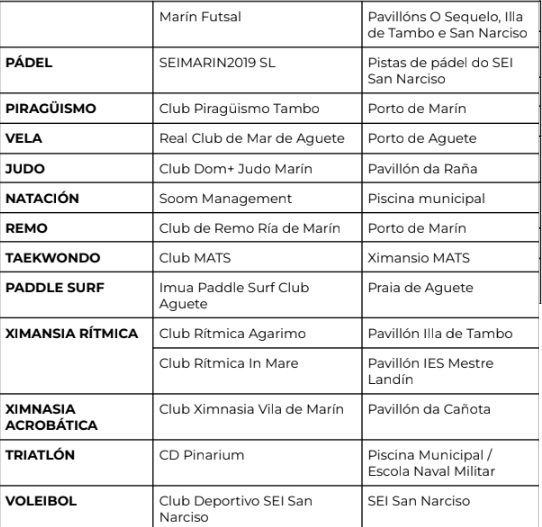 | | | |
|---|---|---|
| | Marín Futsal | Pavillóns O Sequelo, Illa de Tambo e San Narciso |
| **PÁDEL** | SEIMARIN2019 SL | Pistas de pádel do SEI San Narciso |
| **PIRAGÜISMO** | Club Piragüismo Tambo | Porto de Marín |
| **VELA** | Real Club de Mar de Aguete | Porto de Aguete |
| **JUDO** | Club Dom+ Judo Marín | Pavillón da Raña |
| **NATACIÓN** | Soom Management | Piscina municipal |
| **REMO** | Club de Remo Ría de Marín | Porto de Marín |
| **TAEKWONDO** | Club MATS | Ximansio MATS |
| **PADDLE SURF** | Imua Paddle Surf Club Aguete | Praia de Aguete |
| **XIMANSIA RÍTMICA** | Club Rítmica Agarimo | Pavillón Illa de Tambo |
| | Club Rítmica In Mare | Pavillón IES Mestre Landín |
| **XIMNASIA ACROBÁTICA** | Club Ximnasia Vila de Marín | Pavillón da Cañota |
| **TRIATLÓN** | CD Pinarium | Piscina Municipal / Escola Naval Militar |
| **VOLEIBOL** | Club Deportivo SEI San Narciso | SEI San Narciso |